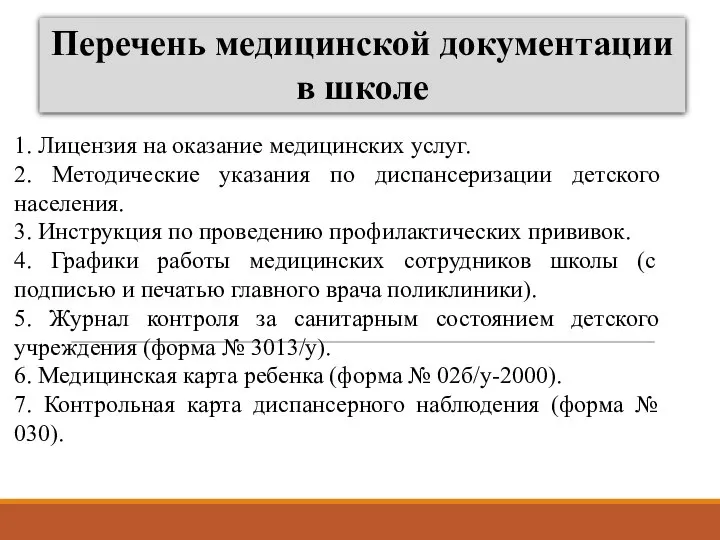 Перечень медицинской документации в школе

1. Лицензия на оказание медицинских услуг.
2. Методические указания по диспансеризации детского населения.
3. Инструкция по проведению профилактических прививок.
4. Графики работы медицинских сотрудников школы (с подписью и печатью главного врача поликлиники).
5. Журнал контроля за санитарным состоянием детского учреждения (форма № 3013/у).
6. Медицинская карта ребенка (форма № 02б/у-2000).
7. Контрольная карта диспансерного наблюдения (форма № 030).